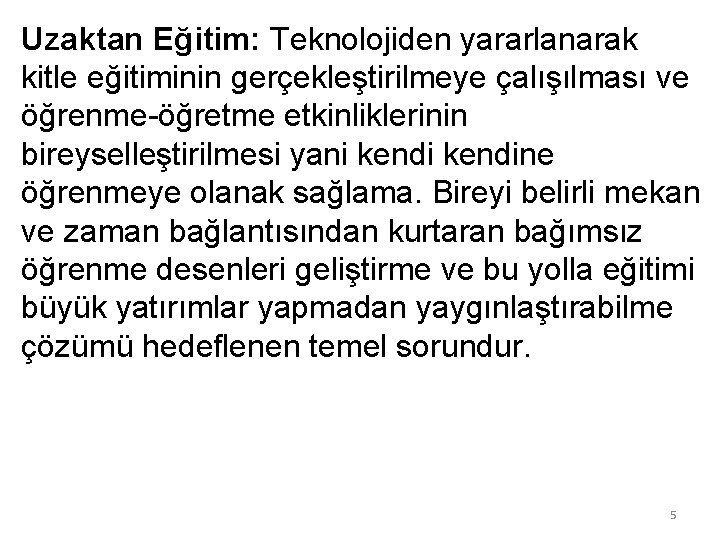 Uzaktan Eğitim: Teknolojiden yararlanarak kitle eğitiminin gerçekleştirilmeye çalışılması ve öğrenme-öğretme etkinliklerinin bireyselleştirilmesi yani kendi kendine öğrenmeye olanak sağlama. Bireyi belirli mekan ve zaman bağlantısından kurtaran bağımsız öğrenme desenleri geliştirme ve bu yolla eğitimi büyük yatırımlar yapmadan yaygınlaştırabilme çözümü hedeflenen temel sorundur.

5